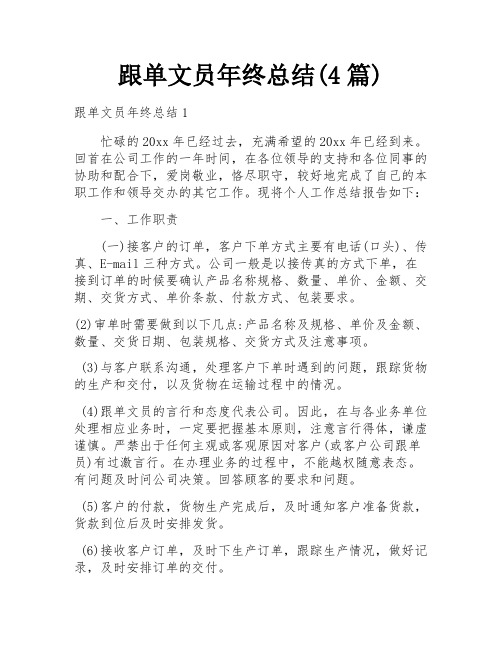 跟单文员年终总结(4篇)

跟单文员年终总结1

忙碌的20xx年已经过去，充满希望的20xx年已经到来。回首在公司工作的一年时间，在各位领导的支持和各位同事的协助和配合下，爱岗敬业，恪尽职守，较好地完成了自己的本职工作和领导交办的其它工作。现将个人工作总结报告如下：

一、工作职责

(一)接客户的订单，客户下单方式主要有电话(口头)、传真、E-mail三种方式。公司一般是以接传真的方式下单，在接到订单的时候要确认产品名称规格、数量、单价、金额、交期、交货方式、单价条款、付款方式、包装要求。

(2)审单时需要做到以下几点:产品名称及规格、单价及金额、数量、交货日期、包装规格、交货方式及注意事项。

(3)与客户联系沟通，处理客户下单时遇到的问题，跟踪货物的生产和交付，以及货物在运输过程中的情况。

(4)跟单文员的言行和态度代表公司。因此，在与各业务单位处理相应业务时，一定要把握基本原则，注意言行得体，谦虚谨慎。严禁出于任何主观或客观原因对客户(或客户公司跟单员)有过激言行。在办理业务的过程中，不能越权随意表态。有问题及时问公司决策。回答顾客的要求和问题。

(5)客户的付款，货物生产完成后，及时通知客户准备货款，货款到位后及时安排发货。

(6)接收客户订单，及时下生产订单，跟踪生产情况，做好记录，及时安排订单的交付。